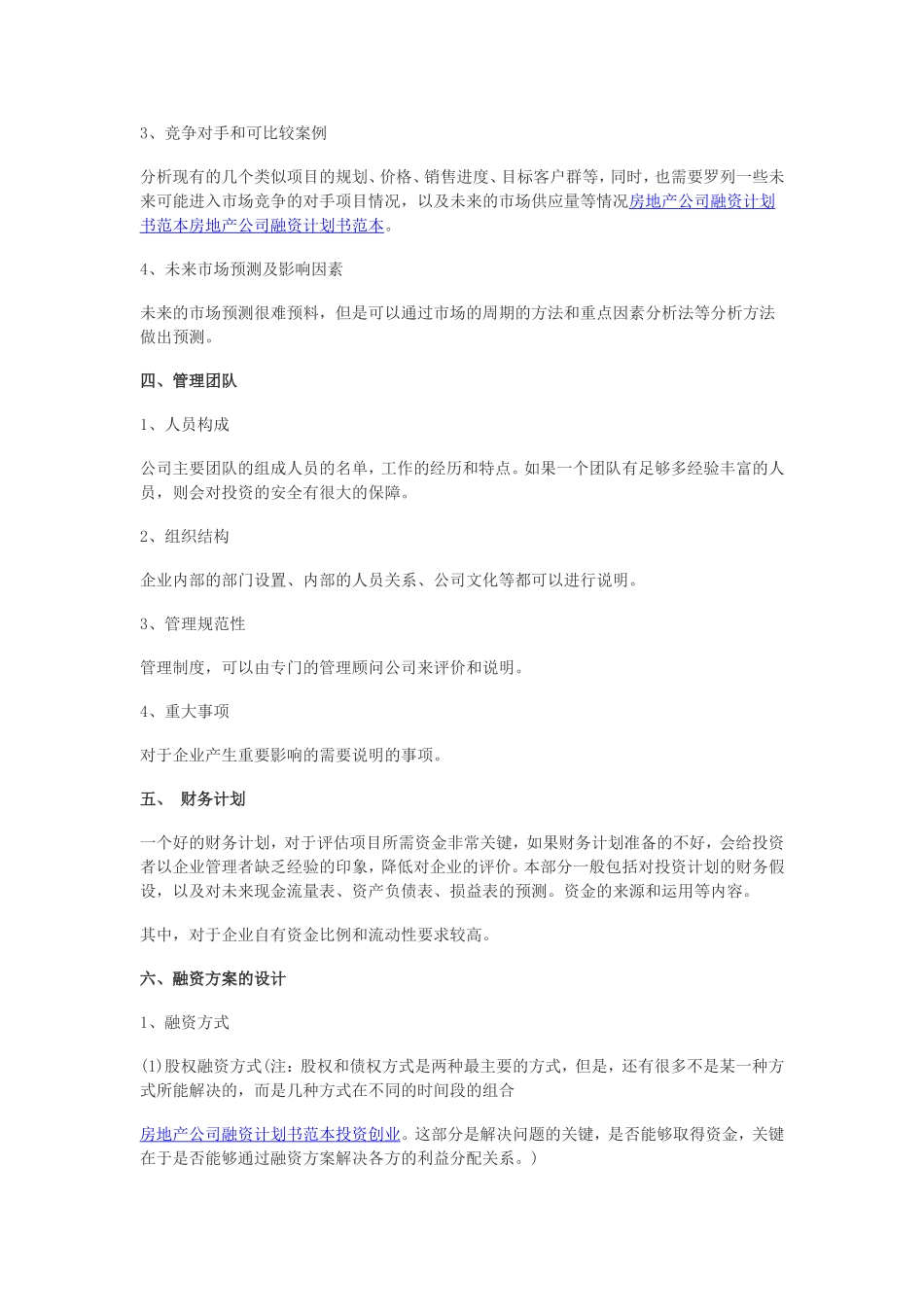 3、竞争对手和可比较案例

分析现有的几个类似项目的规划、价格、销售进度、目标客户群等，同时，也需要罗列一些未来可能进入市场竞争的对手项目情况，以及未来的市场供应量等情况房地产公司融资计划书范本房地产公司融资计划书范本。

4、未来市场预测及影响因素

未来的市场预测很难预料，但是可以通过市场的周期的方法和重点因素分析法等分析方法做出预测。

四、管理团队

1、人员构成

公司主要团队的组成人员的名单，工作的经历和特点。如果一个团队有足够多经验丰富的人员，则会对投资的安全有很大的保障。

2、组织结构

企业内部的部门设置、内部的人员关系、公司文化等都可以进行说明。

3、管理规范性

管理制度，可以由专门的管理顾问公司来评价和说明。

4、重大事项

对于企业产生重要影响的需要说明的事项。

五、 财务计划

一个好的财务计划，对于评估项目所需资金非常关键，如果财务计划准备的不好，会给投资者以企业管理者缺乏经验的印象，降低对企业的评价。本部分一般包括对投资计划的财务假设，以及对未来现金流量表、资产负债表、损益表的预测。资金的来源和运用等内容。

其中，对于企业自有资金比例和流动性要求较高。

六、融资方案的设计

1、融资方式

(1)股权融资方式(注：股权和债权方式是两种最主要的方式，但是，还有很多不是某一种方式所能解决的，而是几种方式在不同的时间段的组合

房地产公司融资计划书范本投资创业。这部分是解决问题的关键，是否能够取得资金，关键在于是否能够通过融资方案解决各方的利益分配关系。)